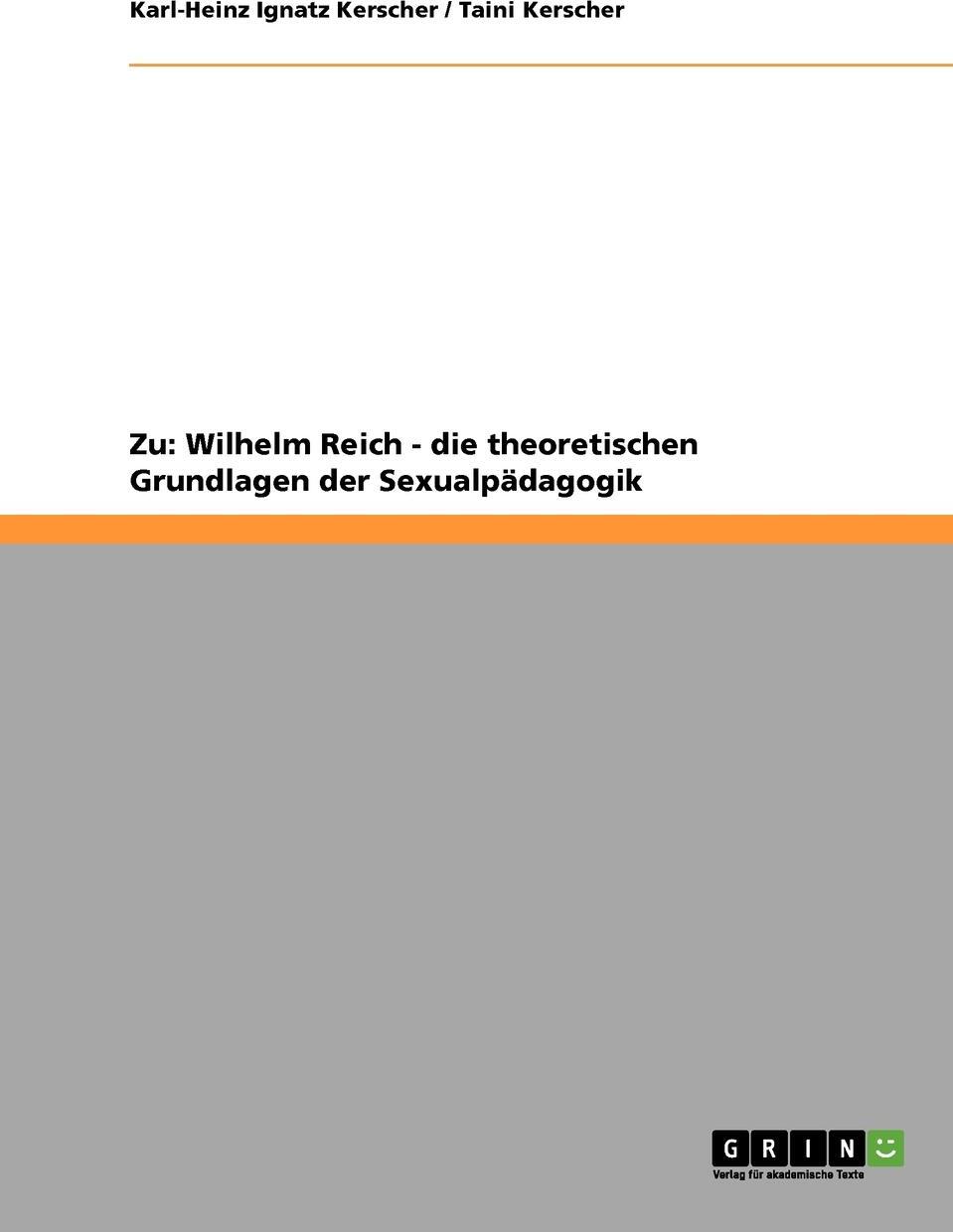 Karl-Heinz Ignatz Kerscher / Taini Kerscher

Zu: Wilhelm Reich - die theoretischen Grundlagen der Sexualpädagogik

GRIN

Verlag für akademische Texte